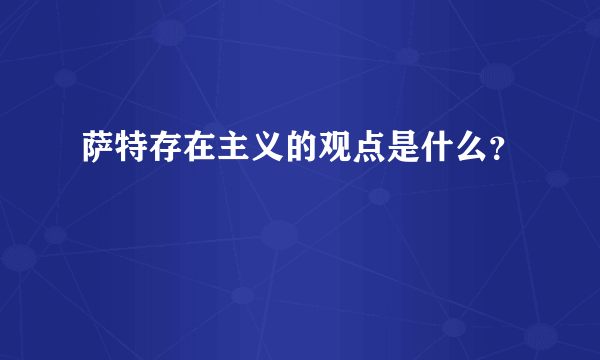 萨特存在主义的观点是什么？